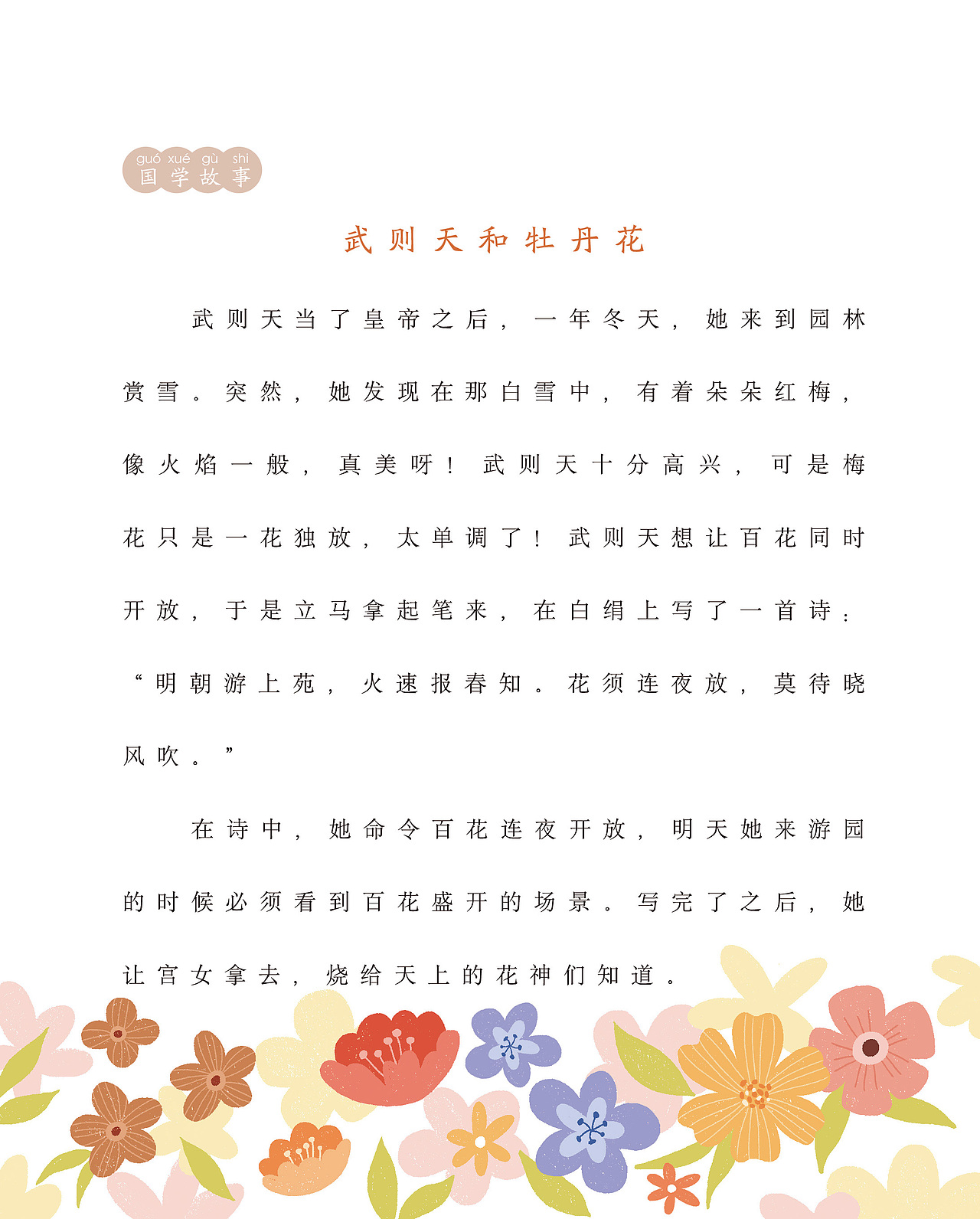 guó xué gù shi
国学故事

武则天和牡丹花

武则天当了皇帝之后，一年冬天，她来到园林赏雪。突然，她发现在那白雪中，有着朵朵红梅，像火焰一般，真美呀！武则天十分高兴，可是梅花只是一花独放，太单调了！武则天想让百花同时开放，于是立马拿起笔来，在白绢上写了一首诗：“明朝游上苑，火速报春知。花须连夜放，莫待晓风吹。”

在诗中，她命令百花连夜开放，明天她来游园的时候必须看到百花盛开的场景。写完了之后，她让宫女拿去，烧给天上的花神们知道。